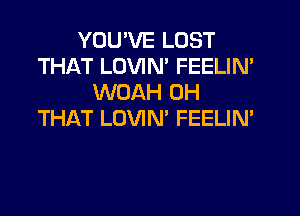 YOU'VE LOST
THAT LOVIN' FEELIN'
WOAH OH
THAT LOVIN' FEELIN'